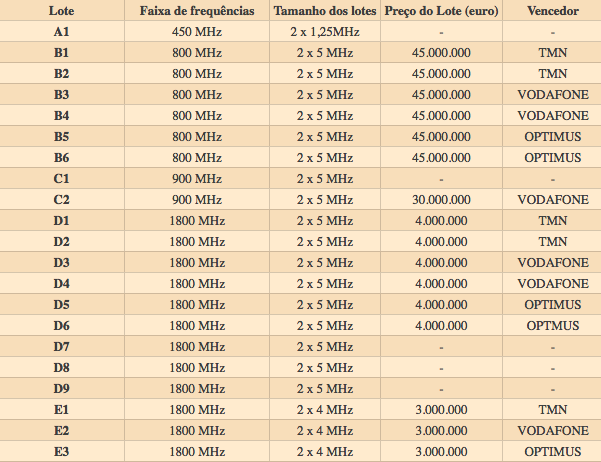 | Lote | Faixa de frequências | Tamanho dos lotes | Preço do Lote (euro) | Vencedor |
|---|---|---|---|---|
| A1 | 450 MHz | 2 x 1,25MHz | - | - |
| B1 | 800 MHz | 2 x 5 MHz | 45.000.000 | TMN |
| B2 | 800 MHz | 2 x 5 MHz | 45.000.000 | TMN |
| B3 | 800 MHz | 2 x 5 MHz | 45.000.000 | VODAFONE |
| B4 | 800 MHz | 2 x 5 MHz | 45.000.000 | VODAFONE |
| B5 | 800 MHz | 2 x 5 MHz | 45.000.000 | OPTIMUS |
| B6 | 800 MHz | 2 x 5 MHz | 45.000.000 | OPTIMUS |
| C1 | 900 MHz | 2 x 5 MHz | - | - |
| C2 | 900 MHz | 2 x 5 MHz | 30.000.000 | VODAFONE |
| D1 | 1800 MHz | 2 x 5 MHz | 4.000.000 | TMN |
| D2 | 1800 MHz | 2 x 5 MHz | 4.000.000 | TMN |
| D3 | 1800 MHz | 2 x 5 MHz | 4.000.000 | VODAFONE |
| D4 | 1800 MHz | 2 x 5 MHz | 4.000.000 | VODAFONE |
| D5 | 1800 MHz | 2 x 5 MHz | 4.000.000 | OPTIMUS |
| D6 | 1800 MHz | 2 x 5 MHz | 4.000.000 | OPTMUS |
| D7 | 1800 MHz | 2 x 5 MHz | - | - |
| D8 | 1800 MHz | 2 x 5 MHz | - | - |
| D9 | 1800 MHz | 2 x 5 MHz | - | - |
| E1 | 1800 MHz | 2 x 4 MHz | 3.000.000 | TMN |
| E2 | 1800 MHz | 2 x 4 MHz | 3.000.000 | VODAFONE |
| E3 | 1800 MHz | 2 x 4 MHz | 3.000.000 | OPTIMUS |